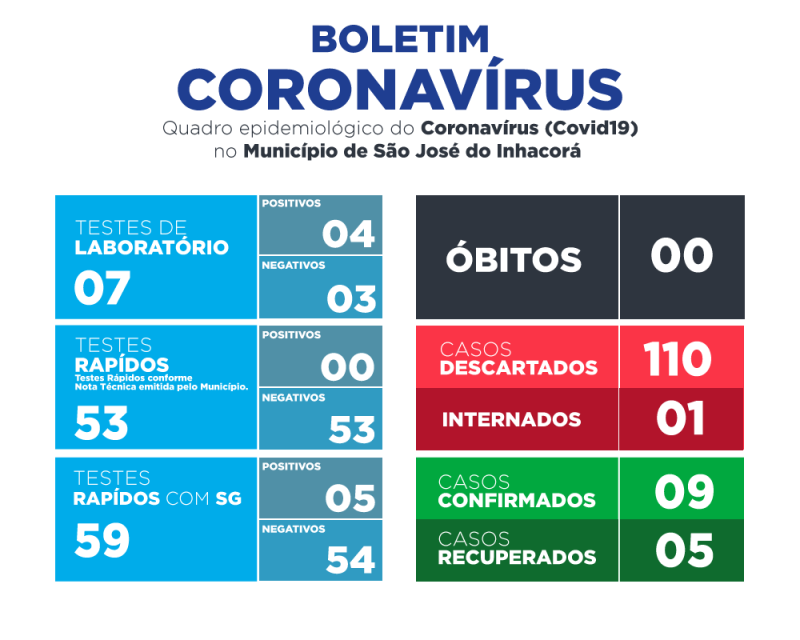 BOLETIM
CORONAVÍRUS
Quadro epidemiológico do Coronavírus (Covid19) no Município de São José do Inhacorá

TESTES DE LABORATÓRIO
07
POSITIVOS
04
NEGATIVOS
03

TESTES RAPÍDOS
Testes Rápidos conforme Nota Técnica emitida pelo Município.
53
POSITIVOS
00
NEGATIVOS
53

TESTES RAPÍDOS COM SG
59
POSITIVOS
05
NEGATIVOS
54

ÓBITOS
00

CASOS DESCARTADOS
110

INTERNADOS
01

CASOS CONFIRMADOS
09

CASOS RECUPERADOS
05